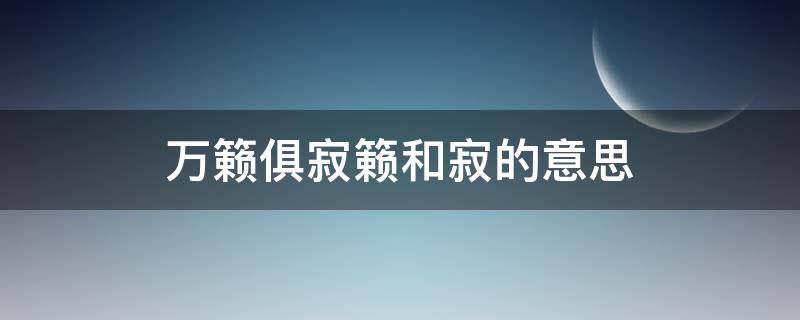 万籁俱寂籁和寂的意思